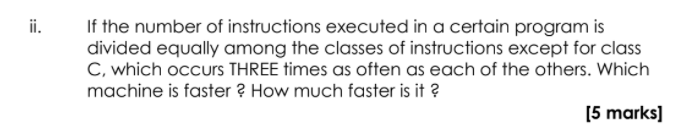 ii. If the number of instructions executed in a certain program is divided equally among the classes of instructions except for class C, which occurs THREE times as often as each of the others. Which machine is faster ? How much faster is it ?

[5 marks]